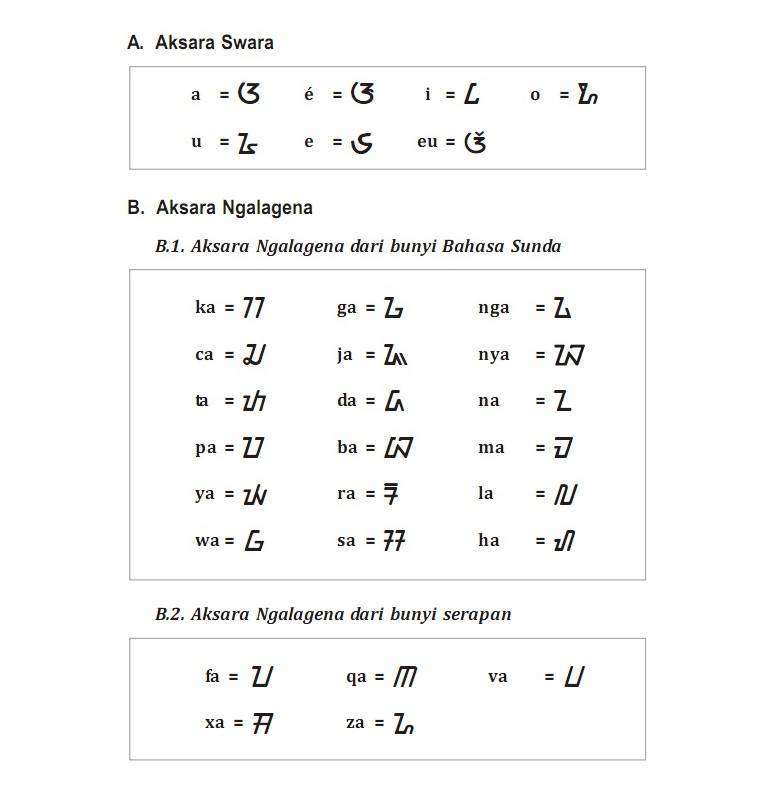 A. Aksara Swara

a = ᮃ é = ᮆ i = ᮄ o = ᮇ
u = ᮅ e = ᮈ eu = ᮉ

B. Aksara Ngalagena

B.1. Aksara Ngalagena dari bunyi Bahasa Sunda

ka = ᮊ ga = ᮌ nga = ᮍ
ca = ᮎ ja = ᮏ nya = ᮑ
ta = ᮒ da = ᮓ na = ᮔ
pa = ᮕ ba = ᮘ ma = ᮙ
ya = ᮚ ra = ᮛ la = ᮜ
wa = ᮝ sa = ᮞ ha = ᮠ

B.2. Aksara Ngalagena dari bunyi serapan

fa = ᮖ qa = ᮋ va = ᮗ
xa = ᮟ za = ᮐ